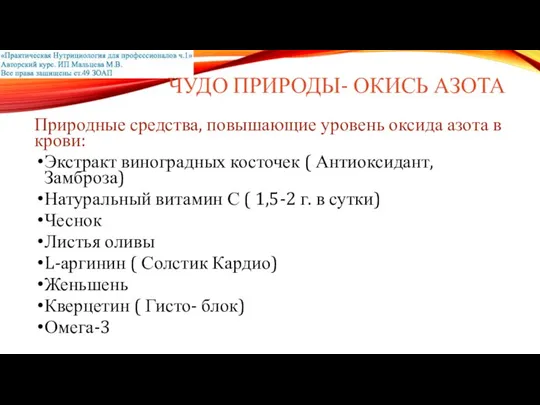 «Практическая Нутрициология для профессионалов ч.1»
Авторский курс. ИП Мальцева М.В.
Все права защищены ст.49 ЗОАП

ЧУДО ПРИРОДЫ- ОКИСЬ АЗОТА

Природные средства, повышающие уровень оксида азота в крови:
•Экстракт виноградных косточек ( Антиоксидант, Замброза)
•Натуральный витамин С ( 1,5-2 г. в сутки)
•Чеснок
•Листья оливы
•L-аргинин ( Солстик Кардио)
•Женьшень
•Кверцетин ( Гисто- блок)
•Омега-3